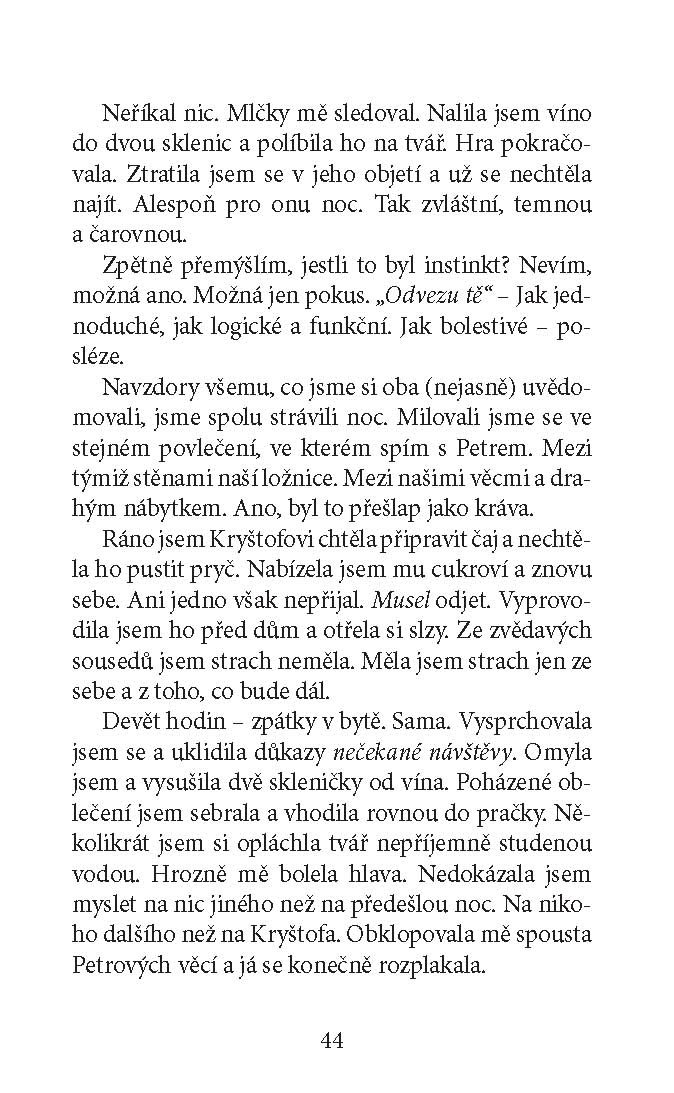 Neříkal nic. Mlčky mě sledoval. Nalila jsem víno do dvou sklenic a políbila ho na tvář. Hra pokračovala. Ztratila jsem se v jeho objetí a už se nechtěla najít. Alespoň pro onu noc. Tak zvláštní, temnou a čarovnou.

Zpětně přemýšlím, jestli to byl instinkt? Nevím, možná ano. Možná jen pokus. „Odvezu tě“ – Jak jednoduché, jak logické a funkční. Jak bolestivé – posléze.

Navzdory všemu, co jsme si oba (nejasně) uvědomovali, jsme spolu strávili noc. Milovali jsme se ve stejném povlečení, ve kterém spím s Petrem. Mezi týmiž stěnami naší ložnice. Mezi našimi věcmi a drahým nábytkem. Ano, byl to přešlap jako kráva.

Ráno jsem Kryštofovi chtěla připravit čaj a nechtěla ho pustit pryč. Nabízela jsem mu cukroví a znovu sebe. Ani jedno však nepřijal. Musel odjet. Vyprovodila jsem ho před dům a otřela si slzy. Ze zvědavých sousedů jsem strach neměla. Měla jsem strach jen ze sebe a z toho, co bude dál.

Devět hodin – zpátky v bytě. Sama. Vysprchovala jsem se a uklidila důkazy nečekané návštěvy. Omyla jsem a vysušila dvě skleničky od vína. Poházené oblečení jsem sebrala a vhodila rovnou do pračky. Několikrát jsem si opláchla tvář nepříjemně studenou vodou. Hrozně mě bolela hlava. Nedokázala jsem myslet na nic jiného než na předešlou noc. Na nikoho dalšího než na Kryštofa. Obklopovala mě spousta Petrových věcí a já se konečně rozplakala.

44